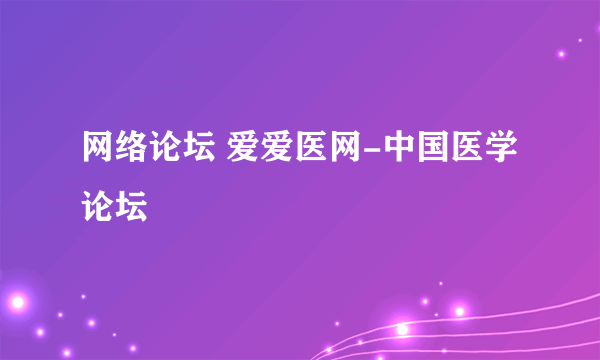 网络论坛 爱爱医网-中国医学论坛